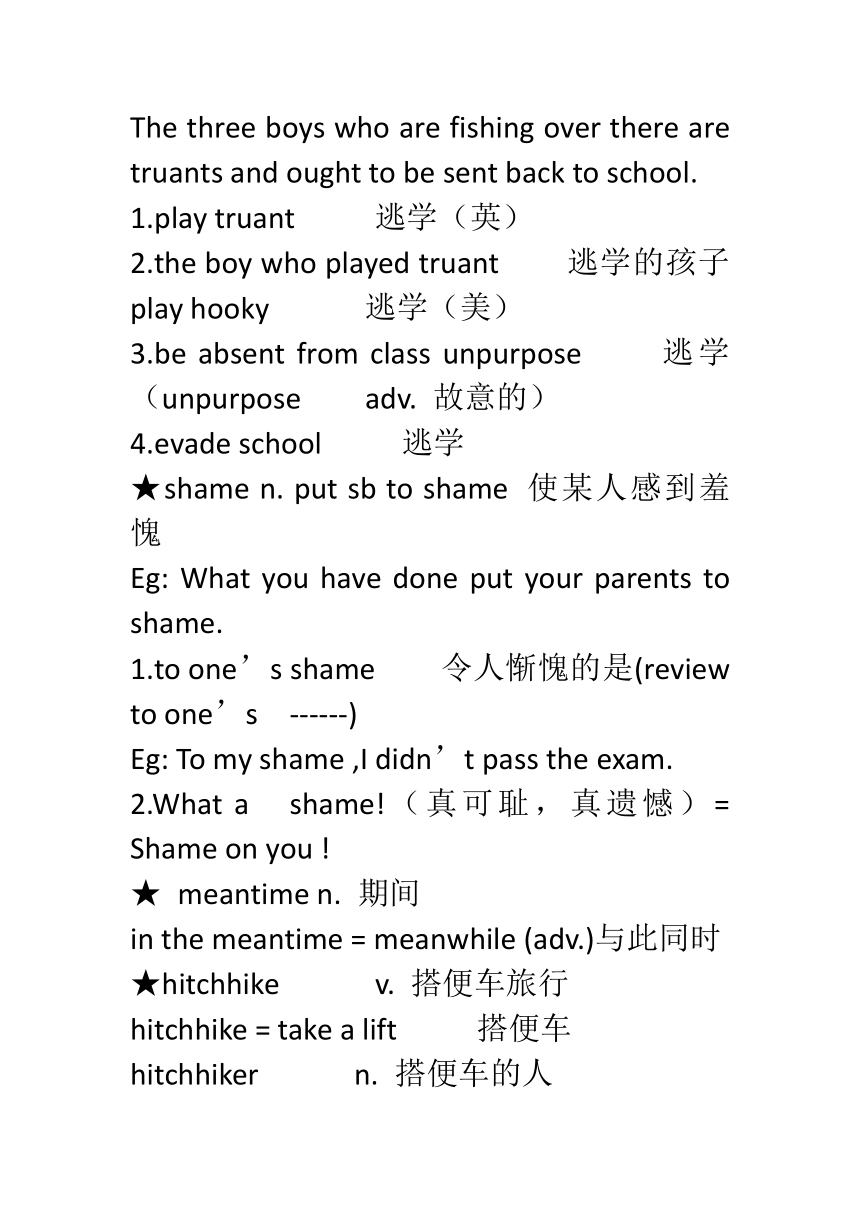 The three boys who are fishing over there are truants and ought to be sent back to school.
1.play truant 逃学（英）
2.the boy who played truant 逃学的孩子
play hooky 逃学（美）
3.be absent from class unpurpose 逃学（unpurpose adv. 故意的）
4.evade school 逃学
★shame n. put sb to shame 使某人感到羞愧
Eg: What you have done put your parents to shame.
1.to one’s shame 令人惭愧的是(review to one’s ------)
Eg: To my shame ,I didn’t pass the exam.
2.What a shame!（真可耻，真遗憾）= Shame on you !
★ meantime n. 期间
in the meantime = meanwhile (adv.)与此同时
★hitchhike v. 搭便车旅行
hitchhike = take a lift 搭便车
hitchhiker n. 搭便车的人